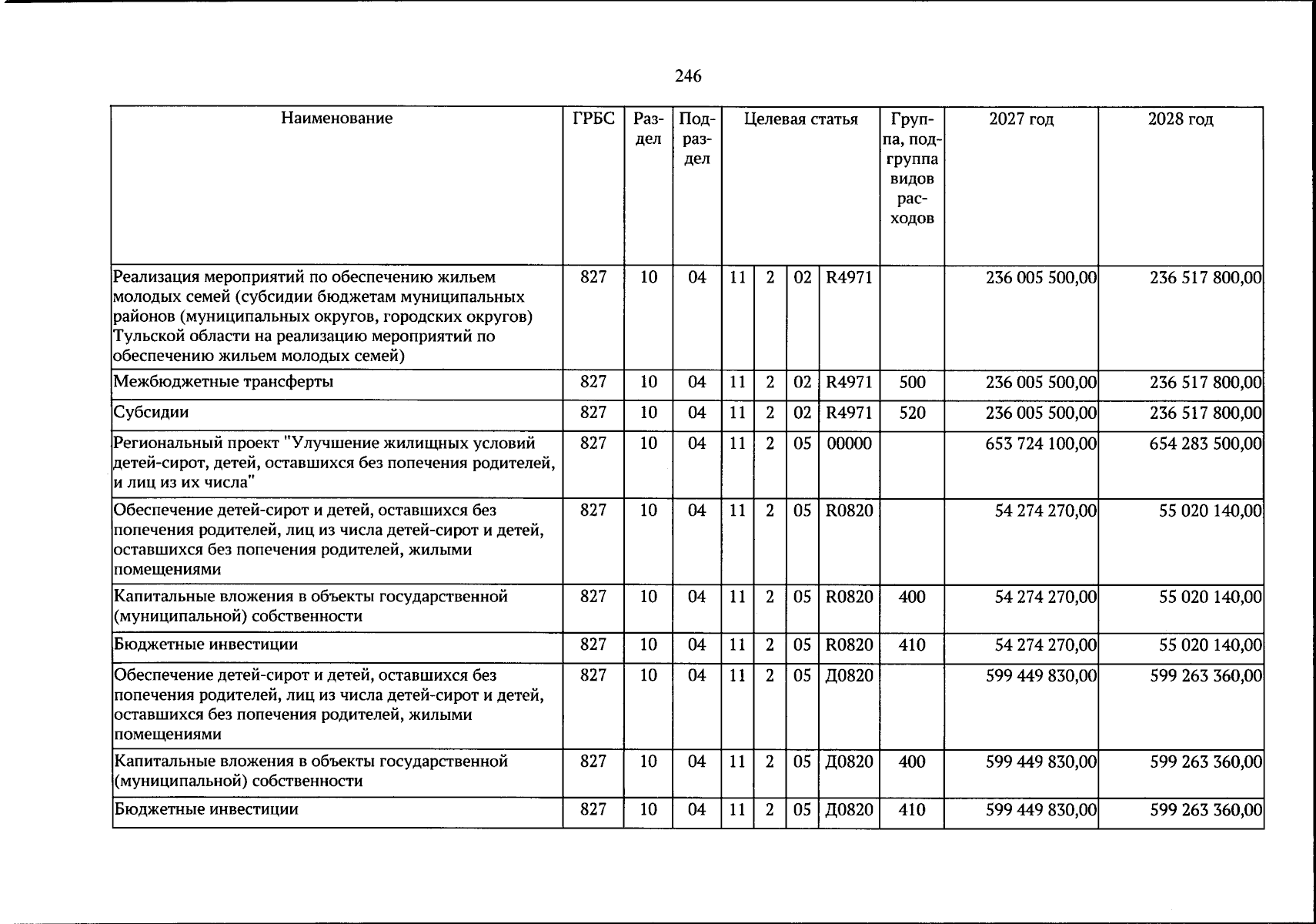 246

| Наименование | ГРБС | Раздел | Подраздел | Целевая статья | | | | Группа, подгруппа видов расходов | 2027 год | 2028 год |
|---|---|---|---|---|---|---|---|---|---|---|
| Реализация мероприятий по обеспечению жильем молодых семей (субсидии бюджетам муниципальных районов (муниципальных округов, городских округов) Тульской области на реализацию мероприятий по обеспечению жильем молодых семей) | 827 | 10 | 04 | 11 | 2 | 02 | R4971 | | 236 005 500,00 | 236 517 800,00 |
| Межбюджетные трансферты | 827 | 10 | 04 | 11 | 2 | 02 | R4971 | 500 | 236 005 500,00 | 236 517 800,00 |
| Субсидии | 827 | 10 | 04 | 11 | 2 | 02 | R4971 | 520 | 236 005 500,00 | 236 517 800,00 |
| Региональный проект "Улучшение жилищных условий детей-сирот, детей, оставшихся без попечения родителей, и лиц из их числа" | 827 | 10 | 04 | 11 | 2 | 05 | 00000 | | 653 724 100,00 | 654 283 500,00 |
| Обеспечение детей-сирот и детей, оставшихся без попечения родителей, лиц из числа детей-сирот и детей, оставшихся без попечения родителей, жилыми помещениями | 827 | 10 | 04 | 11 | 2 | 05 | R0820 | | 54 274 270,00 | 55 020 140,00 |
| Капитальные вложения в объекты государственной (муниципальной) собственности | 827 | 10 | 04 | 11 | 2 | 05 | R0820 | 400 | 54 274 270,00 | 55 020 140,00 |
| Бюджетные инвестиции | 827 | 10 | 04 | 11 | 2 | 05 | R0820 | 410 | 54 274 270,00 | 55 020 140,00 |
| Обеспечение детей-сирот и детей, оставшихся без попечения родителей, лиц из числа детей-сирот и детей, оставшихся без попечения родителей, жилыми помещениями | 827 | 10 | 04 | 11 | 2 | 05 | Д0820 | | 599 449 830,00 | 599 263 360,00 |
| Капитальные вложения в объекты государственной (муниципальной) собственности | 827 | 10 | 04 | 11 | 2 | 05 | Д0820 | 400 | 599 449 830,00 | 599 263 360,00 |
| Бюджетные инвестиции | 827 | 10 | 04 | 11 | 2 | 05 | Д0820 | 410 | 599 449 830,00 | 599 263 360,00 |